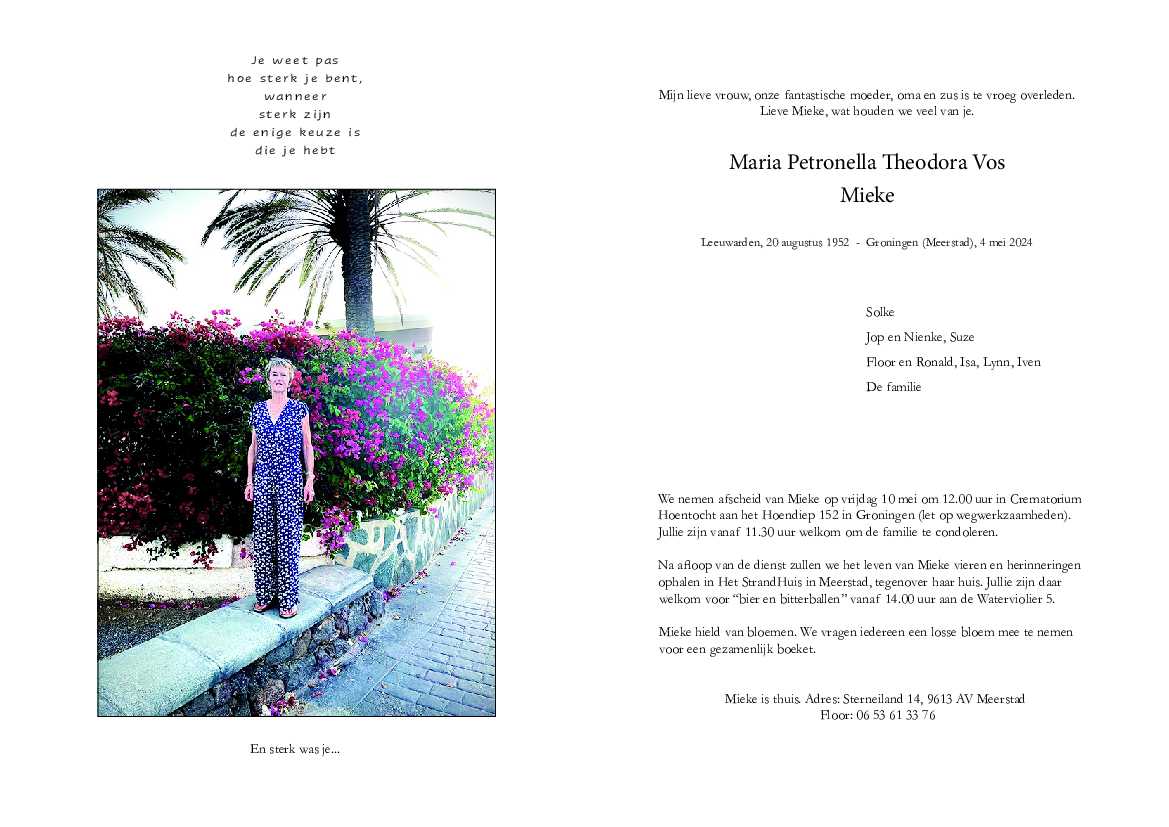 Je weet pas
hoe sterk je bent,
wanneer
sterk zijn
de enige keuze is
die je hebt

En sterk was je...

Mijn lieve vrouw, onze fantastische moeder, oma en zus is te vroeg overleden.
Lieve Mieke, wat houden we veel van je.

Maria Petronella Theodora Vos
Mieke

Leeuwarden, 20 augustus 1952 - Groningen (Meerstad), 4 mei 2024

Solke
Jop en Nienke, Suze
Floor en Ronald, Isa, Lynn, Iven
De familie

We nemen afscheid van Mieke op vrijdag 10 mei om 12.00 uur in Crematorium Hoentocht aan het Hoendiep 152 in Groningen (let op wegwerkzaamheden). Jullie zijn vanaf 11.30 uur welkom om de familie te condoleren.

Na afloop van de dienst zullen we het leven van Mieke vieren en herinneringen ophalen in Het StrandHuis in Meerstad, tegenover haar huis. Jullie zijn daar welkom voor "bier en bitterballen" vanaf 14.00 uur aan de Waterviolier 5.

Mieke hield van bloemen. We vragen iedereen een losse bloem mee te nemen voor een gezamenlijk boeket.

Mieke is thuis. Adres: Sterneiland 14, 9613 AV Meerstad
Floor: 06 53 61 33 76